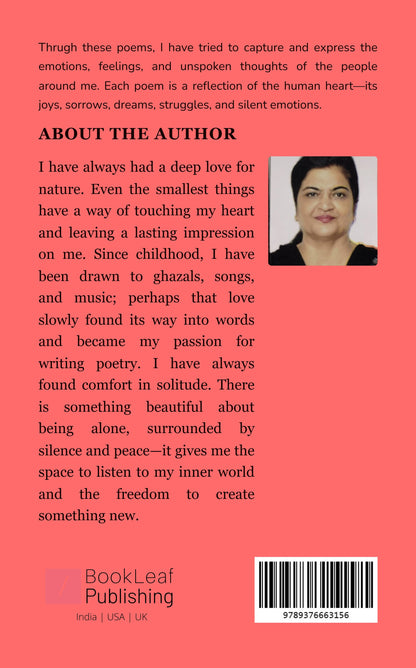 Thrugh these poems, I have tried to capture and express the emotions, feelings, and unspoken thoughts of the people around me. Each poem is a reflection of the human heart—its joys, sorrows, dreams, struggles, and silent emotions.

ABOUT THE AUTHOR

I have always had a deep love for nature. Even the smallest things have a way of touching my heart and leaving a lasting impression on me. Since childhood, I have been drawn to ghazals, songs, and music; perhaps that love slowly found its way into words and became my passion for writing poetry. I have always found comfort in solitude. There is something beautiful about being alone, surrounded by silence and peace—it gives me the space to listen to my inner world and the freedom to create something new.

BookLeaf
Publishing
India | USA | UK

9789376663156